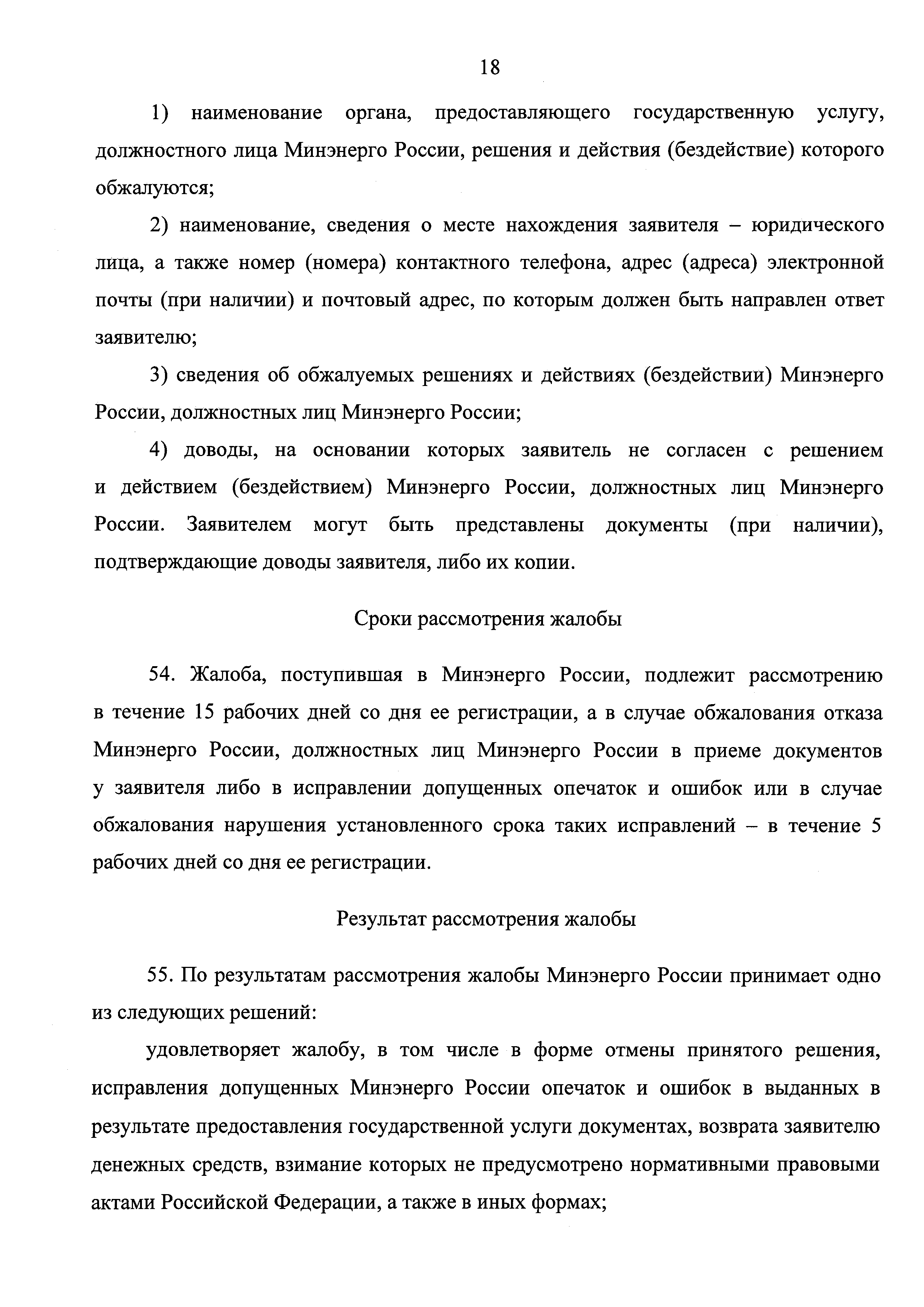 18

1) наименование органа, предоставляющего государственную услугу, должностного лица Минэнерго России, решения и действия (бездействие) которого обжалуются;

2) наименование, сведения о месте нахождения заявителя – юридического лица, а также номер (номера) контактного телефона, адрес (адреса) электронной почты (при наличии) и почтовый адрес, по которым должен быть направлен ответ заявителю;

3) сведения об обжалуемых решениях и действиях (бездействии) Минэнерго России, должностных лиц Минэнерго России;

4) доводы, на основании которых заявитель не согласен с решением и действием (бездействием) Минэнерго России, должностных лиц Минэнерго России. Заявителем могут быть представлены документы (при наличии), подтверждающие доводы заявителя, либо их копии.

Сроки рассмотрения жалобы

54. Жалоба, поступившая в Минэнерго России, подлежит рассмотрению в течение 15 рабочих дней со дня ее регистрации, а в случае обжалования отказа Минэнерго России, должностных лиц Минэнерго России в приеме документов у заявителя либо в исправлении допущенных опечаток и ошибок или в случае обжалования нарушения установленного срока таких исправлений – в течение 5 рабочих дней со дня ее регистрации.

Результат рассмотрения жалобы

55. По результатам рассмотрения жалобы Минэнерго России принимает одно из следующих решений:

удовлетворяет жалобу, в том числе в форме отмены принятого решения, исправления допущенных Минэнерго России опечаток и ошибок в выданных в результате предоставления государственной услуги документах, возврата заявителю денежных средств, взимание которых не предусмотрено нормативными правовыми актами Российской Федерации, а также в иных формах;